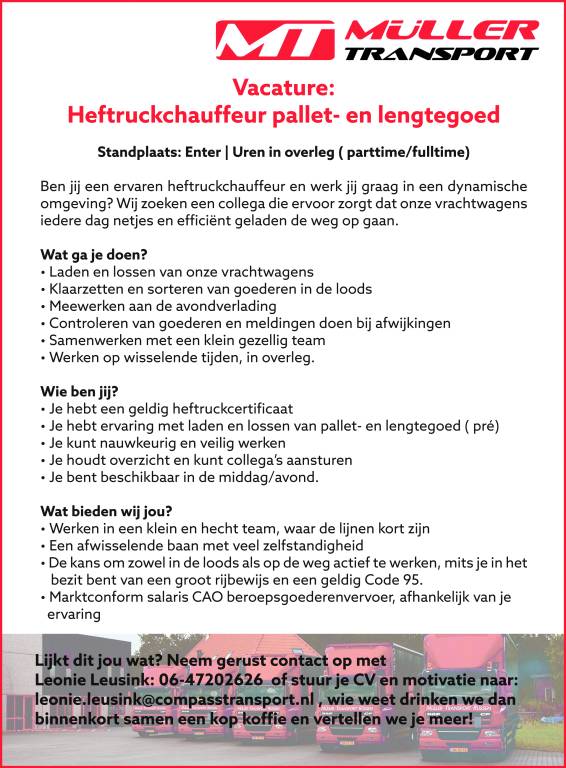 MT MÜLLER TRANSPORT

Vacature:
Heftruckchauffeur pallet- en lengtegoed

Standplaats: Enter | Uren in overleg ( parttime/fulltime)

Ben jij een ervaren heftruckchauffeur en werk jij graag in een dynamische omgeving? Wij zoeken een collega die ervoor zorgt dat onze vrachtwagens iedere dag netjes en efficiënt geladen de weg op gaan.

Wat ga je doen?
• Laden en lossen van onze vrachtwagens
• Klaarzetten en sorteren van goederen in de loods
• Meewerken aan de avondverlading
• Controleren van goederen en meldingen doen bij afwijkingen
• Samenwerken met een klein gezellig team
• Werken op wisselende tijden, in overleg.

Wie ben jij?
• Je hebt een geldig heftruckcertificaat
• Je hebt ervaring met laden en lossen van pallet- en lengtegoed ( pré)
• Je kunt nauwkeurig en veilig werken
• Je houdt overzicht en kunt collega's aansturen
• Je bent beschikbaar in de middag/avond.

Wat bieden wij jou?
• Werken in een klein en hecht team, waar de lijnen kort zijn
• Een afwisselende baan met veel zelfstandigheid
• De kans om zowel in de loods als op de weg actief te werken, mits je in het bezit bent van een groot rijbewijs en een geldig Code 95.
• Marktconform salaris CAO beroepsgoederenvervoer, afhankelijk van je ervaring

Lijkt dit jou wat? Neem gerust contact op met Leonie Leusink: 06-47202626 of stuur je CV en motivatie naar: leonie.leusink@compasstransport.nl , wie weet drinken we dan binnenkort samen een kop koffie en vertellen we je meer!